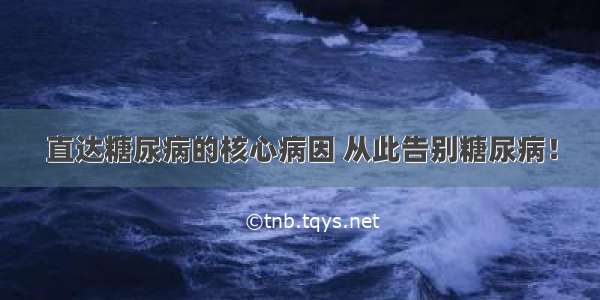 直达糖尿病的核心病因 从此告别糖尿病！

©tnb.tqys.net